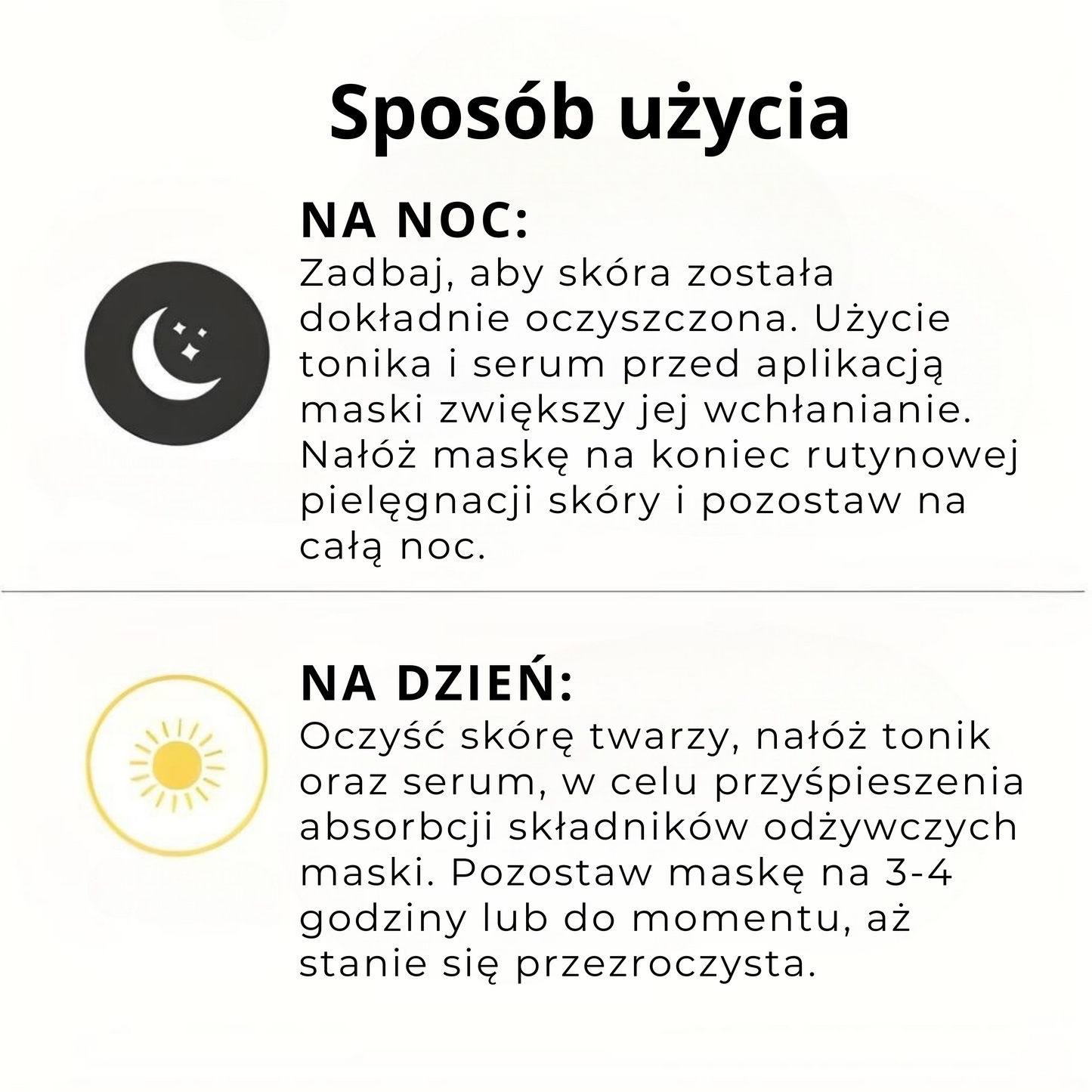 Sposób użycia

NA NOC:
Zadbaj, aby skóra została dokładnie oczyszczona. Użycie tonika i serum przed aplikacją maski zwiększy jej wchłanianie. Nałóż maskę na koniec rutynowej pielęgnacji skóry i pozostaw na całą noc.

NA DZIEŃ:
Oczyść skórę twarzy, nałóż tonik oraz serum, w celu przyśpieszenia absorbcji składników odżywczych maski. Pozostaw maskę na 3-4 godziny lub do momentu, aż stanie się przezroczysta.